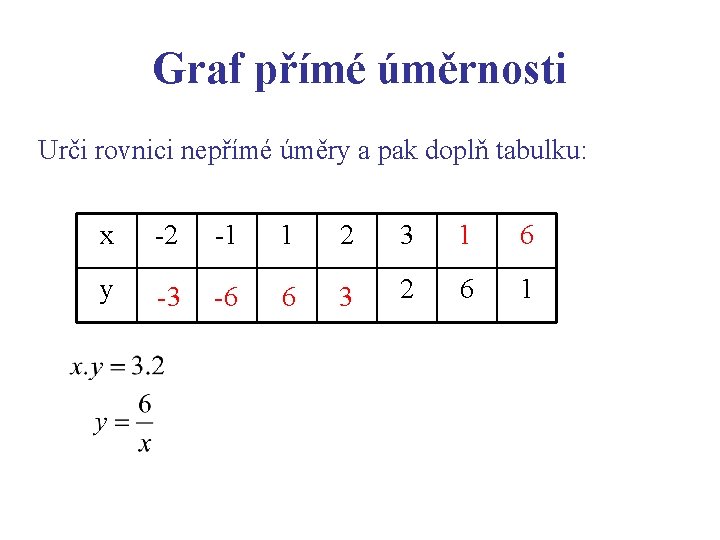 Graf přímé úměrnosti

Urči rovnici nepřímé úměry a pak doplň tabulku:

| x | -2 | -1 | 1 | 2 | 3 | 1 | 6 |
|---|---|---|---|---|---|---|---|
| y | -3 | -6 | 6 | 3 | 2 | 6 | 1 |

$x.y = 3.2$

$y = \frac{6}{x}$